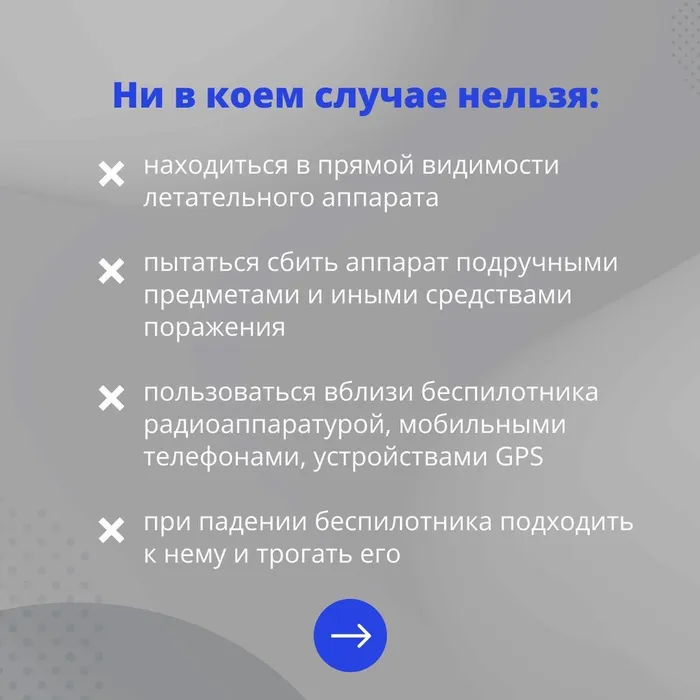 Ни в коем случае нельзя:

находиться в прямой видимости летательного аппарата

пытаться сбить аппарат подручными предметами и иными средствами поражения

пользоваться вблизи беспилотника радиоаппаратурой, мобильными телефонами, устройствами GPS

при падении беспилотника подходить к нему и трогать его